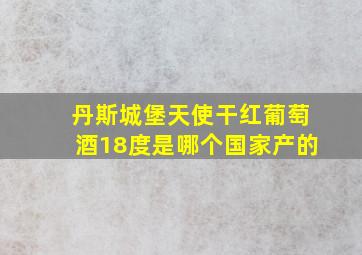 丹斯城堡天使干红葡萄酒18度是哪个国家产的